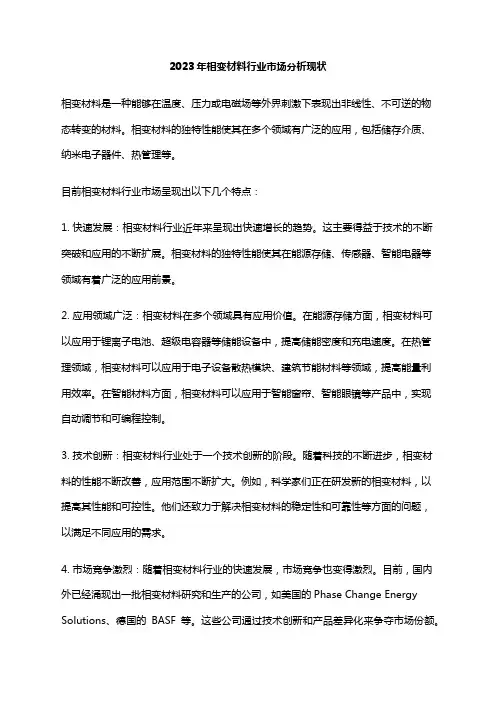 2023年相变材料行业市场分析现状

相变材料是一种能够在温度、压力或电磁场等外界刺激下表现出非线性、不可逆的物态转变的材料。相变材料的独特性能使其在多个领域有广泛的应用，包括储存介质、纳米电子器件、热管理等。

目前相变材料行业市场呈现出以下几个特点：

1. 快速发展：相变材料行业近年来呈现出快速增长的趋势。这主要得益于技术的不断突破和应用的不断扩展。相变材料的独特性能使其在能源存储、传感器、智能电器等领域有着广泛的应用前景。

2. 应用领域广泛：相变材料在多个领域具有应用价值。在能源存储方面，相变材料可以应用于锂离子电池、超级电容器等储能设备中，提高储能密度和充电速度。在热管理领域，相变材料可以应用于电子设备散热模块、建筑节能材料等领域，提高能量利用效率。在智能材料方面，相变材料可以应用于智能窗帘、智能眼镜等产品中，实现自动调节和可编程控制。

3. 技术创新：相变材料行业处于一个技术创新的阶段。随着科技的不断进步，相变材料的性能不断改善，应用范围不断扩大。例如，科学家们正在研发新的相变材料，以提高其性能和可控性。他们还致力于解决相变材料的稳定性和可靠性等方面的问题，以满足不同应用的需求。

4. 市场竞争激烈：随着相变材料行业的快速发展，市场竞争也变得激烈。目前，国内外已经涌现出一批相变材料研究和生产的公司，如美国的 Phase Change Energy Solutions、德国的 BASF 等。这些公司通过技术创新和产品差异化来争夺市场份额。